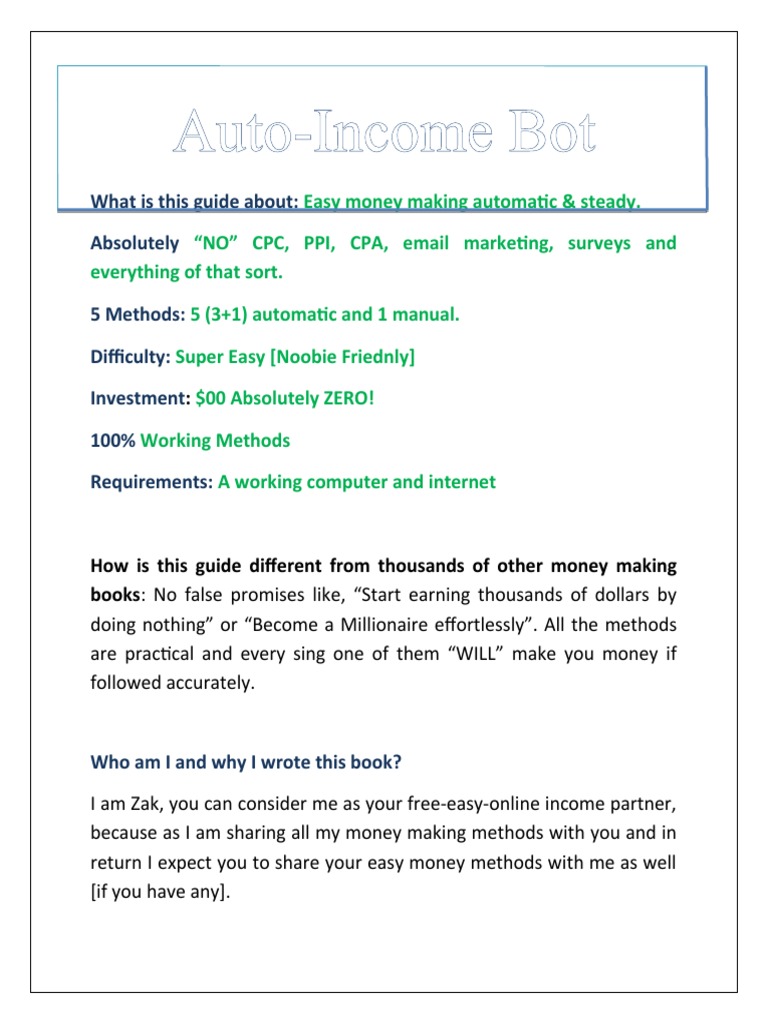 Auto-Income Bot

What is this guide about: Easy money making automatic & steady.

Absolutely "NO" CPC, PPI, CPA, email marketing, surveys and everything of that sort.

5 Methods: 5 (3+1) automatic and 1 manual.

Difficulty: Super Easy [Noobie Friednly]

Investment: $00 Absolutely ZERO!

100% Working Methods

Requirements: A working computer and internet

How is this guide different from thousands of other money making books: No false promises like, "Start earning thousands of dollars by doing nothing" or "Become a Millionaire effortlessly". All the methods are practical and every sing one of them "WILL" make you money if followed accurately.

Who am I and why I wrote this book?

I am Zak, you can consider me as your free-easy-online income partner, because as I am sharing all my money making methods with you and in return I expect you to share your easy money methods with me as well [if you have any].